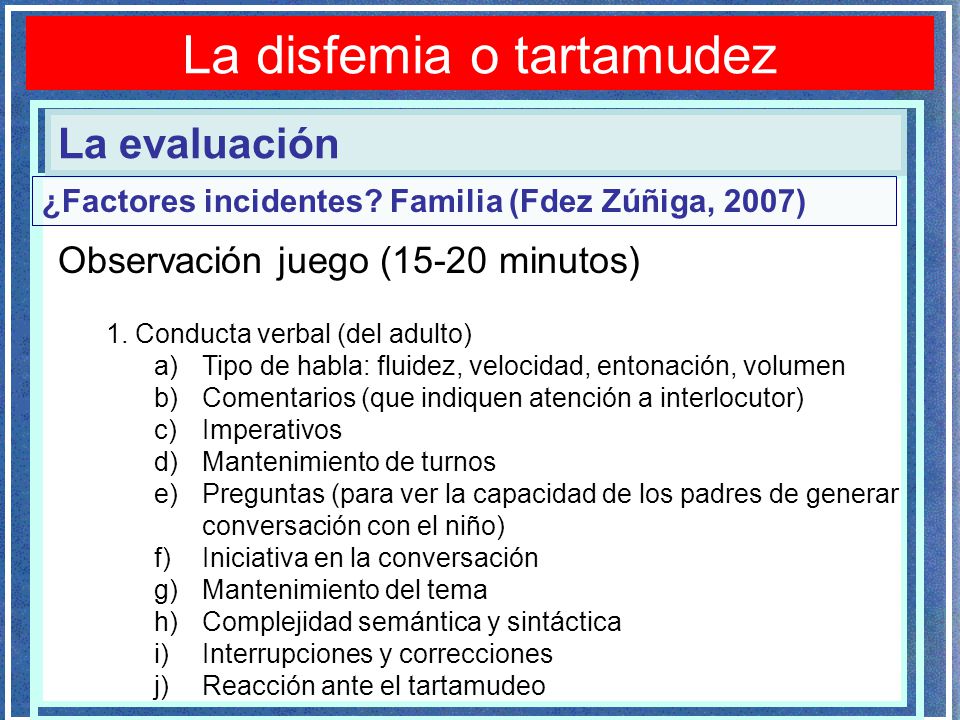 La disfemia o tartamudez

La evaluación

¿Factores incidentes? Familia (Fdez Zúñiga, 2007)

Observación juego (15-20 minutos)

1. Conducta verbal (del adulto)
a) Tipo de habla: fluidez, velocidad, entonación, volumen
b) Comentarios (que indiquen atención a interlocutor)
c) Imperativos
d) Mantenimiento de turnos
e) Preguntas (para ver la capacidad de los padres de generar conversación con el niño)
f) Iniciativa en la conversación
g) Mantenimiento del tema
h) Complejidad semántica y sintáctica
i) Interrupciones y correcciones
j) Reacción ante el tartamudeo